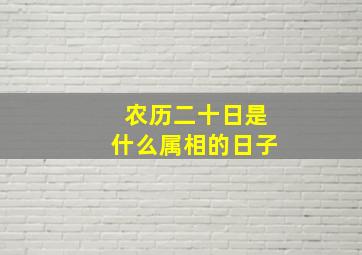 农历二十日是
什么属相的日子